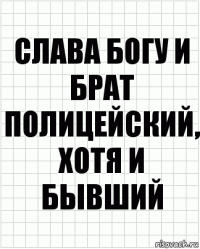 СЛАВА БОГУ И БРАТ ПОЛИЦЕЙСКИЙ, ХОТЯ И БЫВШИЙ

risovach.ru